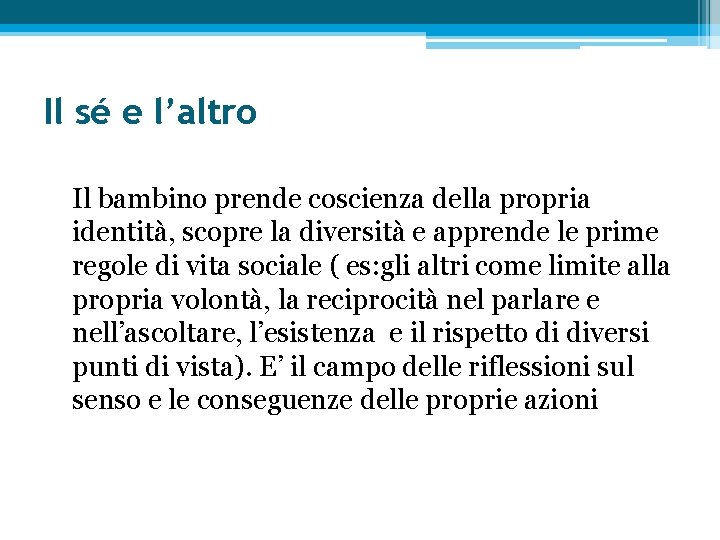 Il sé e l'altro

Il bambino prende coscienza della propria identità, scopre la diversità e apprende le prime regole di vita sociale ( es:gli altri come limite alla propria volontà, la reciprocità nel parlare e nell'ascoltare, l'esistenza e il rispetto di diversi punti di vista). E' il campo delle riflessioni sul senso e le conseguenze delle proprie azioni